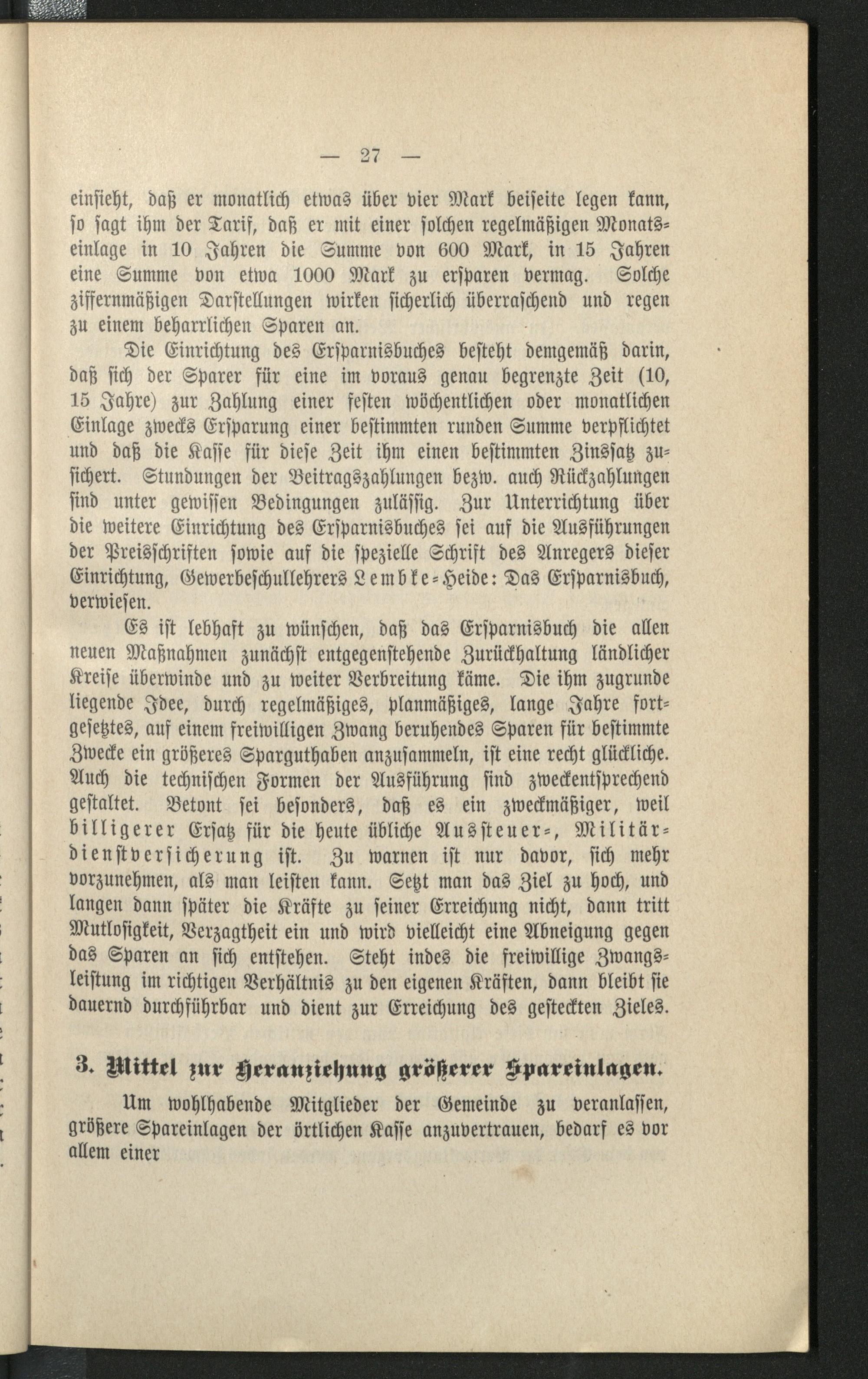 — 27 —

einsieht, daß er monatlich etwas über vier Mark beiseite legen kann, so sagt ihm der Tarif, daß er mit einer solchen regelmäßigen Monatseinlage in 10 Jahren die Summe von 600 Mark, in 15 Jahren eine Summe von etwa 1000 Mark zu ersparen vermag. Solche ziffernmäßigen Darstellungen wirken sicherlich überraschend und regen zu einem beharrlichen Sparen an.

Die Einrichtung des Ersparnisbuches besteht demgemäß darin, daß sich der Sparer für eine im voraus genau begrenzte Zeit (10, 15 Jahre) zur Zahlung einer festen wöchentlichen oder monatlichen Einlage zwecks Ersparung einer bestimmten runden Summe verpflichtet und daß die Kasse für diese Zeit ihm einen bestimmten Zinssatz zusichert. Stundungen der Beitragszahlungen bezw. auch Rückzahlungen sind unter gewissen Bedingungen zulässig. Zur Unterrichtung über die weitere Einrichtung des Ersparnisbuches sei auf die Ausführungen der Preisschriften sowie auf die spezielle Schrift des Anregers dieser Einrichtung, Gewerbeschullehrers Lembke-Heide: Das Ersparnisbuch, verwiesen.

Es ist lebhaft zu wünschen, daß das Ersparnisbuch die allen neuen Maßnahmen zunächst entgegenstehende Zurückhaltung ländlicher Kreise überwinde und zu weiter Verbreitung käme. Die ihm zugrunde liegende Idee, durch regelmäßiges, planmäßiges, lange Jahre fortgesetztes, auf einem freiwilligen Zwang beruhendes Sparen für bestimmte Zwecke ein größeres Sparguthaben anzusammeln, ist eine recht glückliche. Auch die technischen Formen der Ausführung sind zweckentsprechend gestaltet. Betont sei besonders, daß es ein zweckmäßiger, weil billigerer Ersatz für die heute übliche Aussteuer-, Militärdienstversicherung ist. Zu warnen ist nur davor, sich mehr vorzunehmen, als man leisten kann. Setzt man das Ziel zu hoch, und langen dann später die Kräfte zu seiner Erreichung nicht, dann tritt Mutlosigkeit, Verzagtheit ein und wird vielleicht eine Abneigung gegen das Sparen an sich entstehen. Steht indes die freiwillige Zwangsleistung im richtigen Verhältnis zu den eigenen Kräften, dann bleibt sie dauernd durchführbar und dient zur Erreichung des gesteckten Zieles.

3. Mittel zur Heranziehung größerer Spareinlagen.

Um wohlhabende Mitglieder der Gemeinde zu veranlassen, größere Spareinlagen der örtlichen Kasse anzuvertrauen, bedarf es vor allem einer